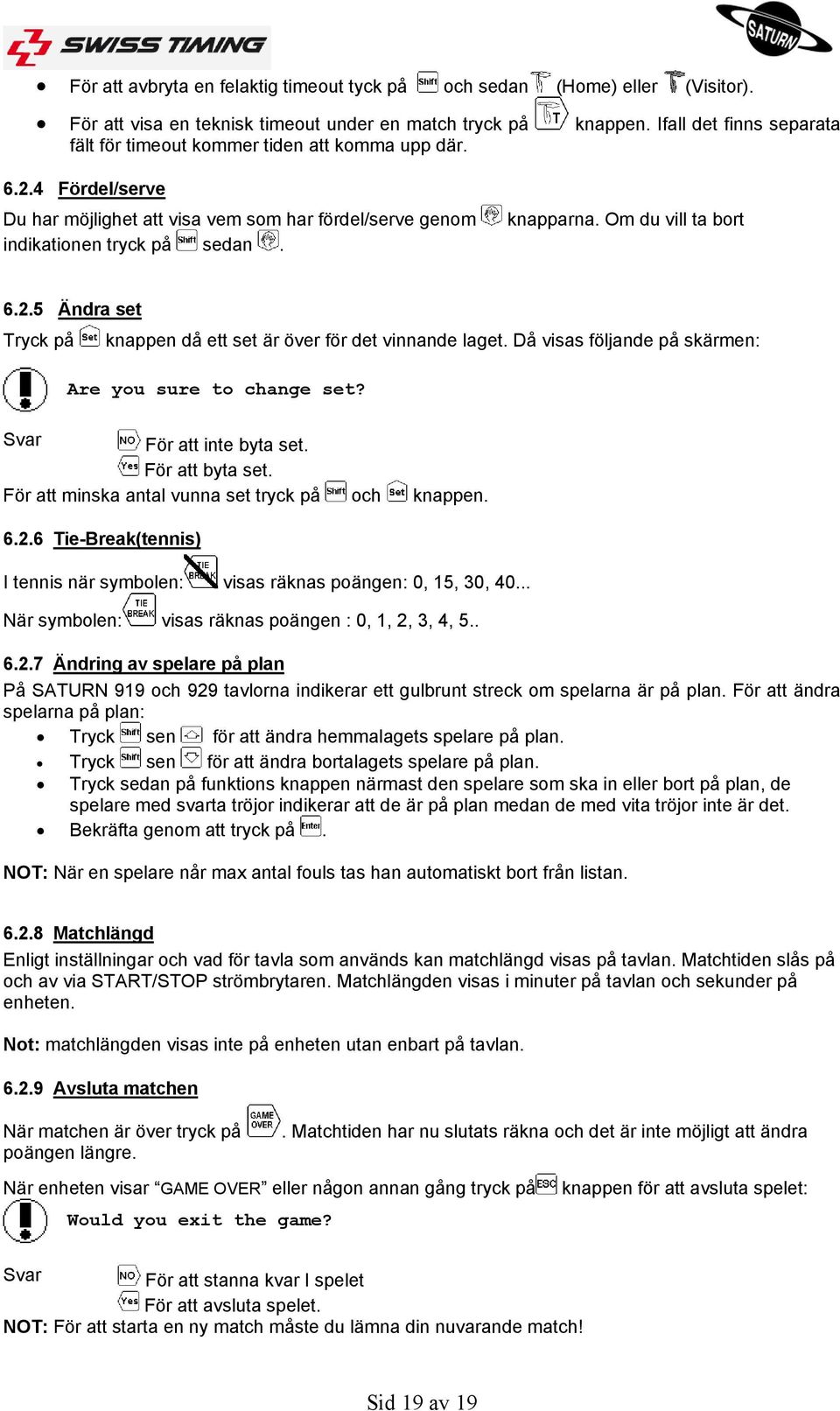 SWISS TIMING

SATURN

• För att avbryta en felaktig timeout tyck på Shift och sedan T (Home) eller T (Visitor).

• För att visa en teknisk timeout under en match tryck på T knappen. Ifall det finns separata fält för timeout kommer tiden att komma upp där.

6.2.4 Fördel/serve

Du har möjlighet att visa vem som har fördel/serve genom knapparna. Om du vill ta bort indikationen tryck på Shift sedan .

6.2.5 Ändra set

Tryck på Set knappen då ett set är över för det vinnande laget. Då visas följande på skärmen:

Are you sure to change set?

Svar NO För att inte byta set.
Yes För att byta set.

För att minska antal vunna set tryck på Shift och Set knappen.

6.2.6 Tie-Break(tennis)

I tennis när symbolen: TIE BREAK visas räknas poängen: 0, 15, 30, 40...

När symbolen: TIE BREAK visas räknas poängen : 0, 1, 2, 3, 4, 5..

6.2.7 Ändring av spelare på plan

På SATURN 919 och 929 tavlorna indikerar ett gulbrunt streck om spelarna är på plan. För att ändra spelarna på plan:

• Tryck Shift sen för att ändra hemmalagets spelare på plan.
• Tryck Shift sen för att ändra bortalagets spelare på plan.
• Tryck sedan på funktions knappen närmast den spelare som ska in eller bort på plan, de spelare med svarta tröjor indikerar att de är på plan medan de med vita tröjor inte är det.
• Bekräfta genom att tryck på Enter.

NOT: När en spelare når max antal fouls tas han automatiskt bort från listan.

6.2.8 Matchlängd

Enligt inställningar och vad för tavla som används kan matchlängd visas på tavlan. Matchtiden slås på och av via START/STOP strömbrytaren. Matchlängden visas i minuter på tavlan och sekunder på enheten.

Not: matchlängden visas inte på enheten utan enbart på tavlan.

6.2.9 Avsluta matchen

När matchen är över tryck på GAME OVER. Matchtiden har nu slutats räkna och det är inte möjligt att ändra poängen längre.

När enheten visar “GAME OVER” eller någon annan gång tryck på ESC knappen för att avsluta spelet:

Would you exit the game?

Svar NO För att stanna kvar I spelet
Yes För att avsluta spelet.

NOT: För att starta en ny match måste du lämna din nuvarande match!

Sid 19 av 19